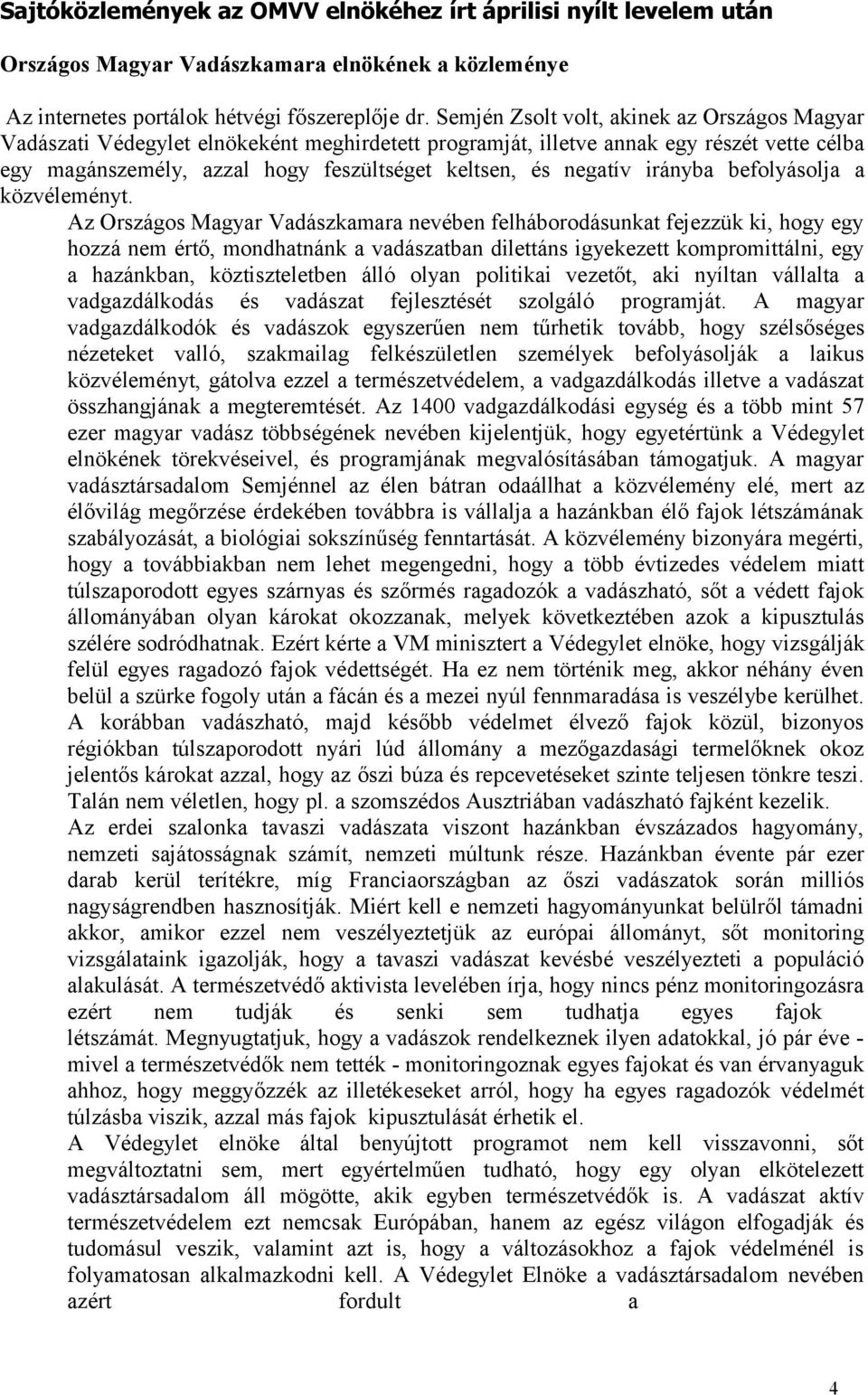 Sajtóközlemények az OMVV elnökéhez írt áprilisi nyílt levelem után

Országos Magyar Vadászkamara elnökének a közleménye

Az internetes portálok hétvégi főszereplője dr. Semjén Zsolt volt, akinek az Országos Magyar Vadászati Védegylet elnökeként meghirdetett programját, illetve annak egy részét vette célba egy magánszemély, azzal hogy feszültséget keltsen, és negatív irányba befolyásolja a közvéleményt.

Az Országos Magyar Vadászkamara nevében felháborodásunkat fejezzük ki, hogy egy hozzá nem értő, mondhatnánk a vadászatban dilettáns igyekezett kompromittálni, egy a hazánkban, köztiszteletben álló olyan politikai vezetőt, aki nyíltan vállalta a vadgazdálkodás és vadászat fejlesztését szolgáló programját. A magyar vadgazdálkodók és vadászok egyszerűen nem tűrhetik tovább, hogy szélsőséges nézeteket valló, szakmailag felkészületlen személyek befolyásolják a laikus közvéleményt, gátolva ezzel a természetvédelem, a vadgazdálkodás illetve a vadászat összhangjának a megteremtését. Az 1400 vadgazdálkodási egység és a több mint 57 ezer magyar vadász többségének nevében kijelentjük, hogy egyetértünk a Védegylet elnökének törekvéseivel, és programjának megvalósításában támogatjuk. A magyar vadásztársadalom Semjénnel az élen bátran odaállhat a közvélemény elé, mert az élővilág megőrzése érdekében továbbra is vállalja a hazánkban élő fajok létszámának szabályozását, a biológiai sokszínűség fenntartását. A közvélemény bizonyára megérti, hogy a továbbiakban nem lehet megengedni, hogy a több évtizedes védelem miatt túlszaporodott egyes szárnyas és szőrmés ragadozók a vadászható, sőt a védett fajok állományában olyan károkat okozzanak, melyek következtében azok a kipusztulás szélére sodródhatnak. Ezért kérte a VM minisztert a Védegylet elnöke, hogy vizsgálják felül egyes ragadozó fajok védettségét. Ha ez nem történik meg, akkor néhány éven belül a szürke fogoly után a fácán és a mezei nyúl fennmaradása is veszélybe kerülhet. A korábban vadászható, majd később védelmet élvező fajok közül, bizonyos régiókban túlszaporodott nyári lúd állomány a mezőgazdasági termelőknek okoz jelentős károkat azzal, hogy az őszi búza és repcevetéseket szinte teljesen tönkre teszi. Talán nem véletlen, hogy pl. a szomszédos Ausztriában vadászható fajként kezelik.

Az erdei szalonka tavaszi vadászata viszont hazánkban évszázados hagyomány, nemzeti sajátosságnak számít, nemzeti múltunk része. Hazánkban évente pár ezer darab kerül terítékre, míg Franciaországban az őszi vadászatok során milliós nagyságrendben hasznosítják. Miért kell e nemzeti hagyományunkat belülről támadni akkor, amikor ezzel nem veszélyeztetjük az európai állományt, sőt monitoring vizsgálataink igazolják, hogy a tavaszi vadászat kevésbé veszélyezteti a populáció alakulását. A természetvédő aktivista levelében írja, hogy nincs pénz monitoringozásra ezért nem tudják és senki sem tudhatja egyes fajok létszámát. Megnyugtatjuk, hogy a vadászok rendelkeznek ilyen adatokkal, jó pár éve - mivel a természetvédők nem tették - monitoringoznak egyes fajokat és van érvanyaguk ahhoz, hogy meggyőzzék az illetékeseket arról, hogy ha egyes ragadozók védelmét túlzásba viszik, azzal más fajok kipusztulását érhetik el.

A Védegylet elnöke által benyújtott programot nem kell visszavonni, sőt megváltoztatni sem, mert egyértelműen tudható, hogy egy olyan elkötelezett vadásztársadalom áll mögötte, akik egyben természetvédők is. A vadászat aktív természetvédelem ezt nemcsak Európában, hanem az egész világon elfogadják és tudomásul veszik, valamint azt is, hogy a változásokhoz a fajok védelménél is folyamatosan alkalmazkodni kell. A Védegylet Elnöke a vadásztársadalom nevében azért fordult a

4